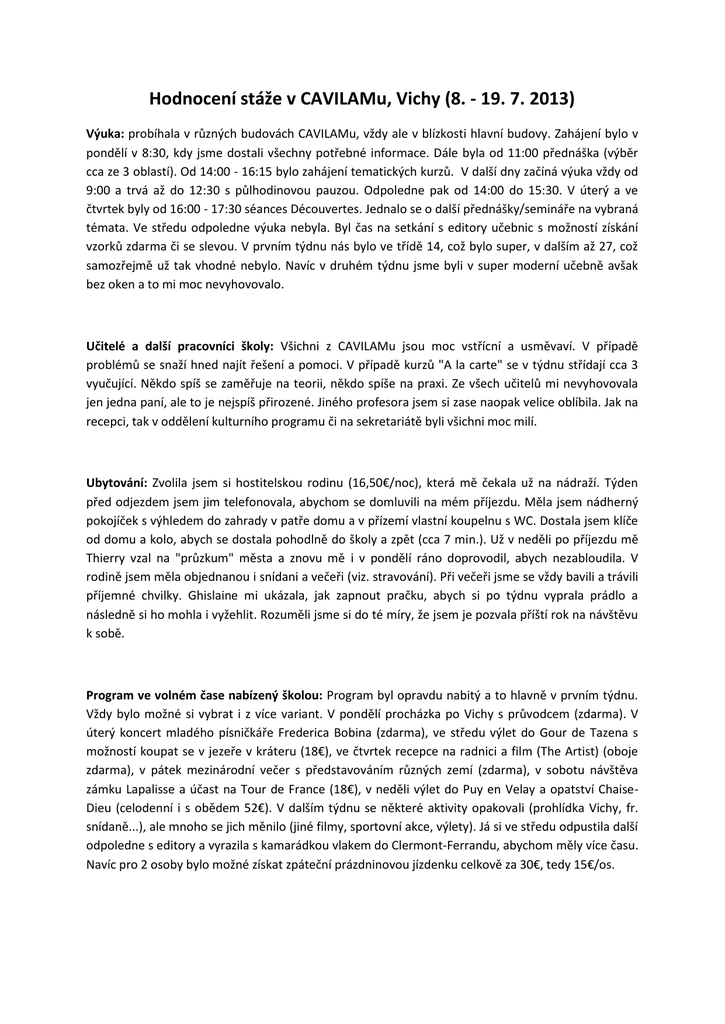 Hodnocení stáže v CAVILAMu, Vichy (8. - 19. 7. 2013)

Výuka: probíhala v různých budovách CAVILAMu, vždy ale v blízkosti hlavní budovy. Zahájení bylo v pondělí v 8:30, kdy jsme dostali všechny potřebné informace. Dále byla od 11:00 přednáška (výběr cca ze 3 oblastí). Od 14:00 - 16:15 bylo zahájení tematických kurzů. V další dny začíná výuka vždy od 9:00 a trvá až do 12:30 s půlhodinovou pauzou. Odpoledne pak od 14:00 do 15:30. V úterý a ve čtvrtek byly od 16:00 - 17:30 séances Découvertes. Jednalo se o další přednášky/semináře na vybraná témata. Ve středu odpoledne výuka nebyla. Byl čas na setkání s editory učebnic s možností získání vzorků zdarma či se slevou. V prvním týdnu nás bylo ve třídě 14, což bylo super, v dalším až 27, což samozřejmě už tak vhodné nebylo. Navíc v druhém týdnu jsme byli v super moderní učebně avšak bez oken a to mi moc nevyhovovalo.

Učitelé a další pracovníci školy: Všichni z CAVILAMu jsou moc vstřícní a usměvaví. V případě problémů se snaží hned najít řešení a pomoci. V případě kurzů "A la carte" se v týdnu střídají cca 3 vyučující. Někdo spíš se zaměřuje na teorii, někdo spíše na praxi. Ze všech učitelů mi nevyhovovala jen jedna paní, ale to je nejspíš přirozené. Jiného profesora jsem si zase naopak velice oblíbila. Jak na recepci, tak v oddělení kulturního programu či na sekretariátě byli všichni moc milí.

Ubytování: Zvolila jsem si hostitelskou rodinu (16,50€/noc), která mě čekala už na nádraží. Týden před odjezdem jsem jim telefonovala, abychom se domluvili na mém příjezdu. Měla jsem nádherný pokojíček s výhledem do zahrady v patře domu a v přízemí vlastní koupelnu s WC. Dostala jsem klíče od domu a kolo, abych se dostala pohodlně do školy a zpět (cca 7 min.). Už v neděli po příjezdu mě Thierry vzal na "průzkum" města a znovu mě i v pondělí ráno doprovodil, abych nezabloudila. V rodině jsem měla objednanou i snídani a večeři (viz. stravování). Při večeři jsme se vždy bavili a trávili příjemné chvilky. Ghislaine mi ukázala, jak zapnout pračku, abych si po týdnu vyprala prádlo a následně si ho mohla i vyžehlit. Rozuměli jsme si do té míry, že jsem je pozvala příští rok na návštěvu k sobě.

Program ve volném čase nabízený školou: Program byl opravdu nabitý a to hlavně v prvním týdnu. Vždy bylo možné si vybrat i z více variant. V pondělí procházka po Vichy s průvodcem (zdarma). V úterý koncert mladého písničkáře Frederica Bobina (zdarma), ve středu výlet do Gour de Tazena s možností koupat se v jezeře v kráteru (18€), ve čtvrtek recepce na radnici a film (The Artist) (oboje zdarma), v pátek mezinárodní večer s představováním různých zemí (zdarma), v sobotu návštěva zámku Lapalisse a účast na Tour de France (18€), v neděli výlet do Puy en Velay a opatství Chaise-Dieu (celodenní i s obědem 52€). V dalším týdnu se některé aktivity opakovali (prohlídka Vichy, fr. snídaně...), ale mnoho se jich měnilo (jiné filmy, sportovní akce, výlety). Já si ve středu odpustila další odpoledne s editory a vyrazila s kamarádkou vlakem do Clermont-Ferrandu, abychom měly více času. Navíc pro 2 osoby bylo možné získat zpáteční prázdninovou jízdenku celkově za 30€, tedy 15€/os.